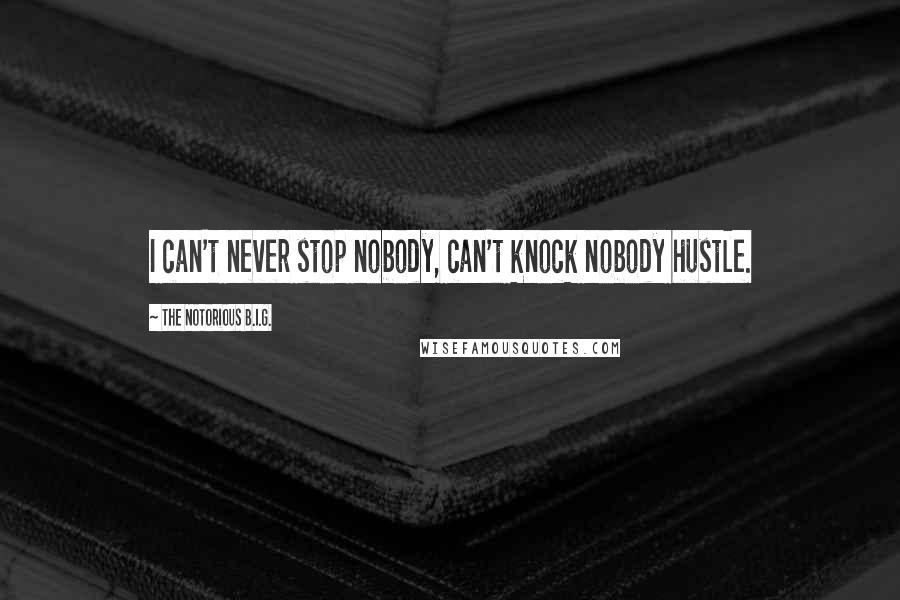 I CAN'T NEVER STOP NOBODY, CAN'T KNOCK NOBODY HUSTLE.

~ THE NOTORIOUS B.I.G.

WISEFAMOUSQUOTES.COM